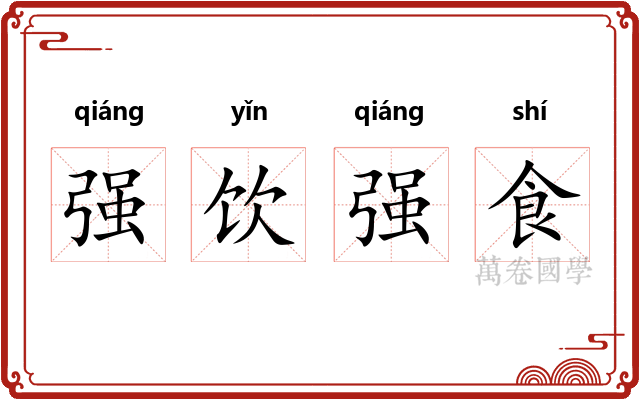 qiáng yǐn qiáng shí
强 饮 强 食
萬卷國學